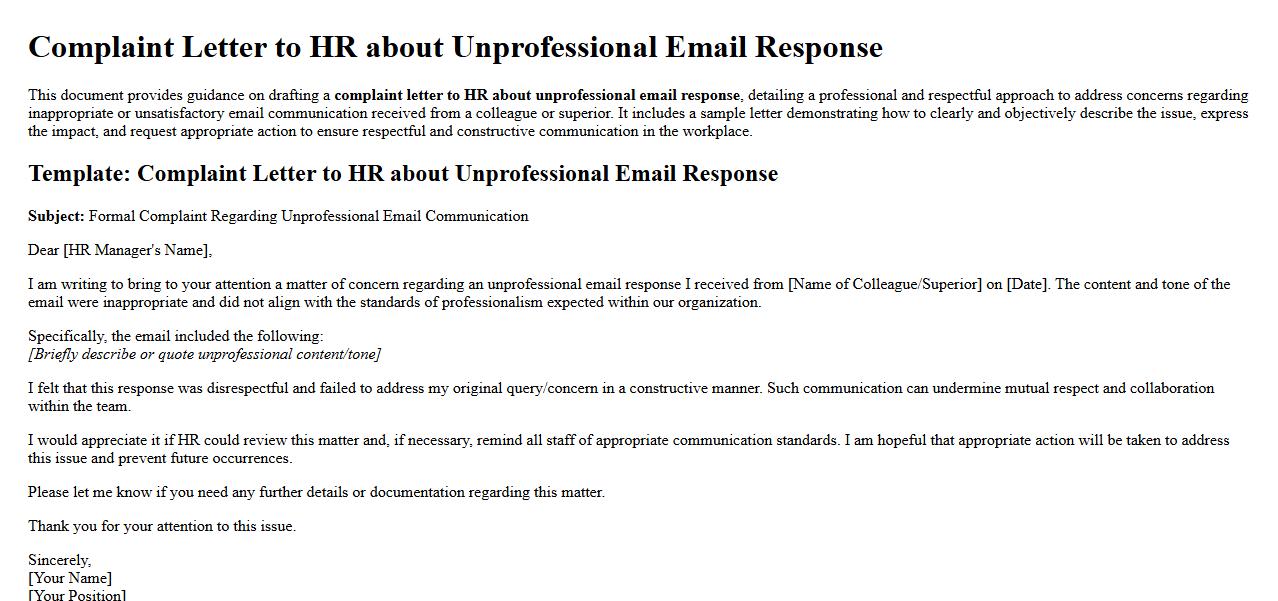 Complaint Letter to HR about Unprofessional Email Response

This document provides guidance on drafting a complaint letter to HR about unprofessional email response, detailing a professional and respectful approach to address concerns regarding inappropriate or unsatisfactory email communication received from a colleague or superior. It includes a sample letter demonstrating how to clearly and objectively describe the issue, express the impact, and request appropriate action to ensure respectful and constructive communication in the workplace.

Template: Complaint Letter to HR about Unprofessional Email Response

Subject: Formal Complaint Regarding Unprofessional Email Communication

Dear [HR Manager's Name],

I am writing to bring to your attention a matter of concern regarding an unprofessional email response I received from [Name of Colleague/Superior] on [Date]. The content and tone of the email were inappropriate and did not align with the standards of professionalism expected within our organization.

Specifically, the email included the following:
[Briefly describe or quote unprofessional content/tone]

I felt that this response was disrespectful and failed to address my original query/concern in a constructive manner. Such communication can undermine mutual respect and collaboration within the team.

I would appreciate it if HR could review this matter and, if necessary, remind all staff of appropriate communication standards. I am hopeful that appropriate action will be taken to address this issue and prevent future occurrences.

Please let me know if you need any further details or documentation regarding this matter.

Thank you for your attention to this issue.

Sincerely,
[Your Name]
[Your Position]